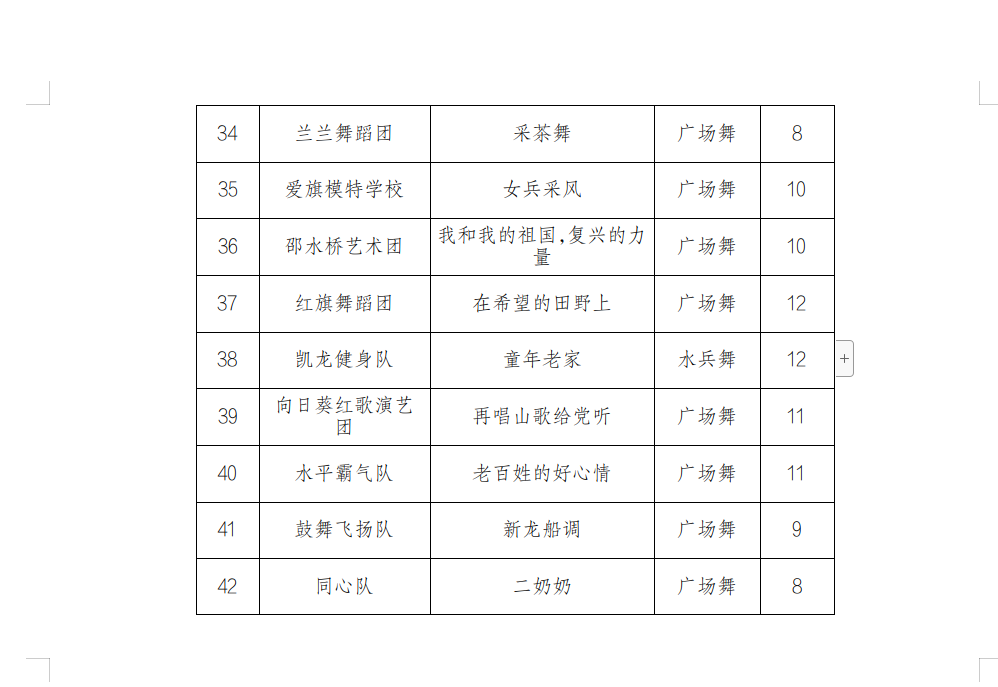 | 34 | 兰兰舞蹈团 | 采茶舞 | 广场舞 | 8 |
|---|---|---|---|---|
| 35 | 爱旗模特学校 | 女兵采风 | 广场舞 | 10 |
| 36 | 邵水桥艺术团 | 我和我的祖国,复兴的力量 | 广场舞 | 10 |
| 37 | 红旗舞蹈团 | 在希望的田野上 | 广场舞 | 12 |
| 38 | 凯龙健身队 | 童年老家 | 水兵舞 | 12 |
| 39 | 向日葵红歌演艺团 | 再唱山歌给党听 | 广场舞 | 11 |
| 40 | 水平霸气队 | 老百姓的好心情 | 广场舞 | 11 |
| 41 | 鼓舞飞扬队 | 新龙船调 | 广场舞 | 9 |
| 42 | 同心队 | 二奶奶 | 广场舞 | 8 |

+